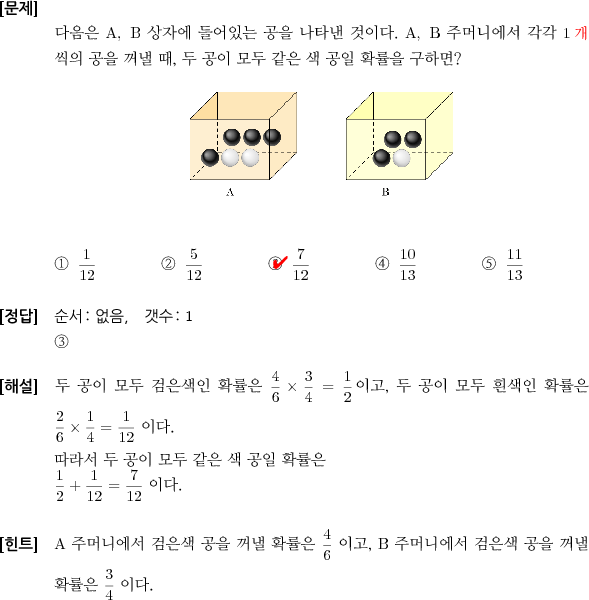 [문제]
다음은 A, B 상자에 들어있는 공을 나타낸 것이다. A, B 주머니에서 각각 1 개씩의 공을 꺼낼 때, 두 공이 모두 같은 색 공일 확률을 구하면?

A

B

① $\frac{1}{12}$ ② $\frac{5}{12}$ ③ $\frac{7}{12}$ ④ $\frac{10}{13}$ ⑤ $\frac{11}{13}$

[정답] 순서: 없음, 갯수: 1
③

[해설] 두 공이 모두 검은색인 확률은 $\frac{4}{6} \times \frac{3}{4} = \frac{1}{2}$이고, 두 공이 모두 흰색인 확률은 $\frac{2}{6} \times \frac{1}{4} = \frac{1}{12}$ 이다.
따라서 두 공이 모두 같은 색 공일 확률은
$\frac{1}{2} + \frac{1}{12} = \frac{7}{12}$ 이다.

[힌트] A 주머니에서 검은색 공을 꺼낼 확률은 $\frac{4}{6}$ 이고, B 주머니에서 검은색 공을 꺼낼 확률은 $\frac{3}{4}$ 이다.